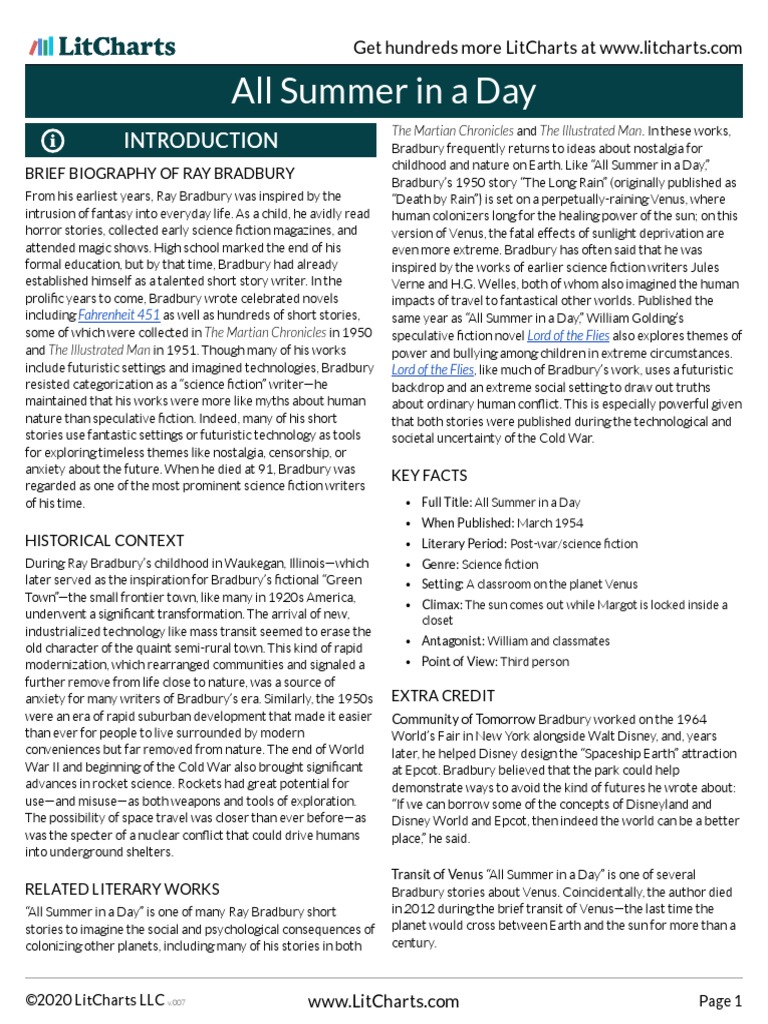 LitCharts

Get hundreds more LitCharts at www.litcharts.com

All Summer in a Day

INTRODUCTION

BRIEF BIOGRAPHY OF RAY BRADBURY

From his earliest years, Ray Bradbury was inspired by the intrusion of fantasy into everyday life. As a child, he avidly read horror stories, collected early science fiction magazines, and attended magic shows. High school marked the end of his formal education, but by that time, Bradbury had already established himself as a talented short story writer. In the prolific years to come, Bradbury wrote celebrated novels including Fahrenheit 451 as well as hundreds of short stories, some of which were collected in The Martian Chronicles in 1950 and The Illustrated Man in 1951. Though many of his works include futuristic settings and imagined technologies, Bradbury resisted categorization as a "science fiction" writer—he maintained that his works were more like myths about human nature than speculative fiction. Indeed, many of his short stories use fantastic settings or futuristic technology as tools for exploring timeless themes like nostalgia, censorship, or anxiety about the future. When he died at 91, Bradbury was regarded as one of the most prominent science fiction writers of his time.

HISTORICAL CONTEXT

During Ray Bradbury's childhood in Waukegan, Illinois—which later served as the inspiration for Bradbury's fictional "Green Town"—the small frontier town, like many in 1920s America, underwent a significant transformation. The arrival of new, industrialized technology like mass transit seemed to erase the old character of the quaint semi-rural town. This kind of rapid modernization, which rearranged communities and signaled a further remove from life close to nature, was a source of anxiety for many writers of Bradbury's era. Similarly, the 1950s were an era of rapid suburban development that made it easier than ever for people to live surrounded by modern conveniences but far removed from nature. The end of World War II and beginning of the Cold War also brought significant advances in rocket science. Rockets had great potential for use—and misuse—as both weapons and tools of exploration. The possibility of space travel was closer than ever before—as was the specter of a nuclear conflict that could drive humans into underground shelters.

RELATED LITERARY WORKS

"All Summer in a Day" is one of many Ray Bradbury short stories to imagine the social and psychological consequences of colonizing other planets, including many of his stories in both The Martian Chronicles and The Illustrated Man. In these works, Bradbury frequently returns to ideas about nostalgia for childhood and nature on Earth. Like "All Summer in a Day," Bradbury's 1950 story "The Long Rain" (originally published as "Death by Rain") is set on a perpetually-raining Venus, where human colonizers long for the healing power of the sun; on this version of Venus, the fatal effects of sunlight deprivation are even more extreme. Bradbury has often said that he was inspired by the works of earlier science fiction writers Jules Verne and H.G. Welles, both of whom also imagined the human impacts of travel to fantastical other worlds. Published the same year as "All Summer in a Day," William Golding's speculative fiction novel Lord of the Flies also explores themes of power and bullying among children in extreme circumstances. Lord of the Flies, like much of Bradbury's work, uses a futuristic backdrop and an extreme social setting to draw out truths about ordinary human conflict. This is especially powerful given that both stories were published during the technological and societal uncertainty of the Cold War.

KEY FACTS

• Full Title: All Summer in a Day
• When Published: March 1954
• Literary Period: Post-war/science fiction
• Genre: Science fiction
• Setting: A classroom on the planet Venus
• Climax: The sun comes out while Margot is locked inside a closet
• Antagonist: William and classmates
• Point of View: Third person

EXTRA CREDIT

Community of Tomorrow Bradbury worked on the 1964 World's Fair in New York alongside Walt Disney, and, years later, he helped Disney design the "Spaceship Earth" attraction at Epcot. Bradbury believed that the park could help demonstrate ways to avoid the kind of futures he wrote about: "If we can borrow some of the concepts of Disneyland and Disney World and Epcot, then indeed the world can be a better place," he said.

Transit of Venus "All Summer in a Day" is one of several Bradbury stories about Venus. Coincidentally, the author died in 2012 during the brief transit of Venus—the last time the planet would cross between Earth and the sun for more than a century.

©2020 LitCharts LLC v.007

www.LitCharts.com

Page 1